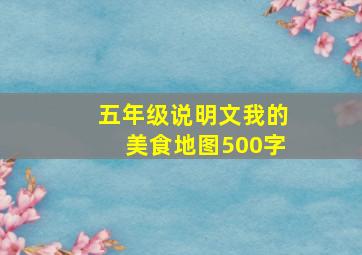 五年级说明文我的美食地图500字